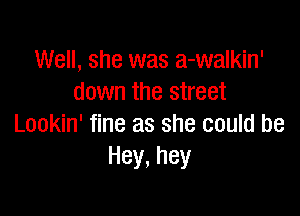 Well, she was a-walkin'
down the street
Lookin' fine as she could be
Hey, hey